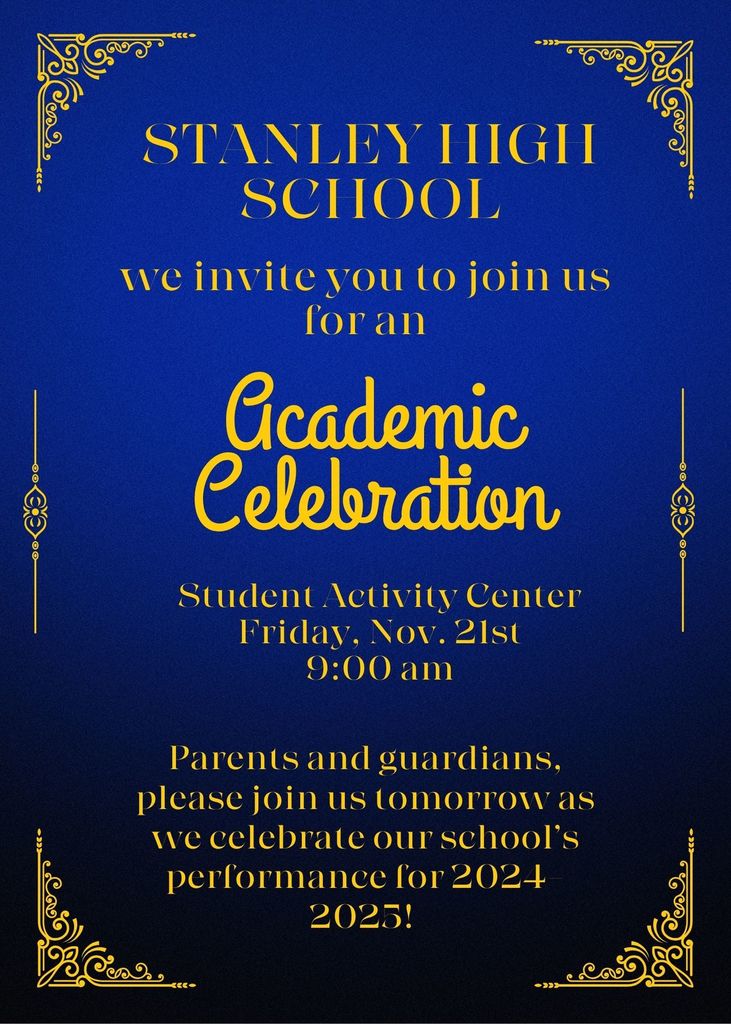 STANLEY HIGH SCHOOL

we invite you to join us for an

Academic Celebration

Student Activity Center
Friday, Nov. 21st
9:00 am

Parents and guardians, please join us tomorrow as we celebrate our school's performance for 2024-2025!